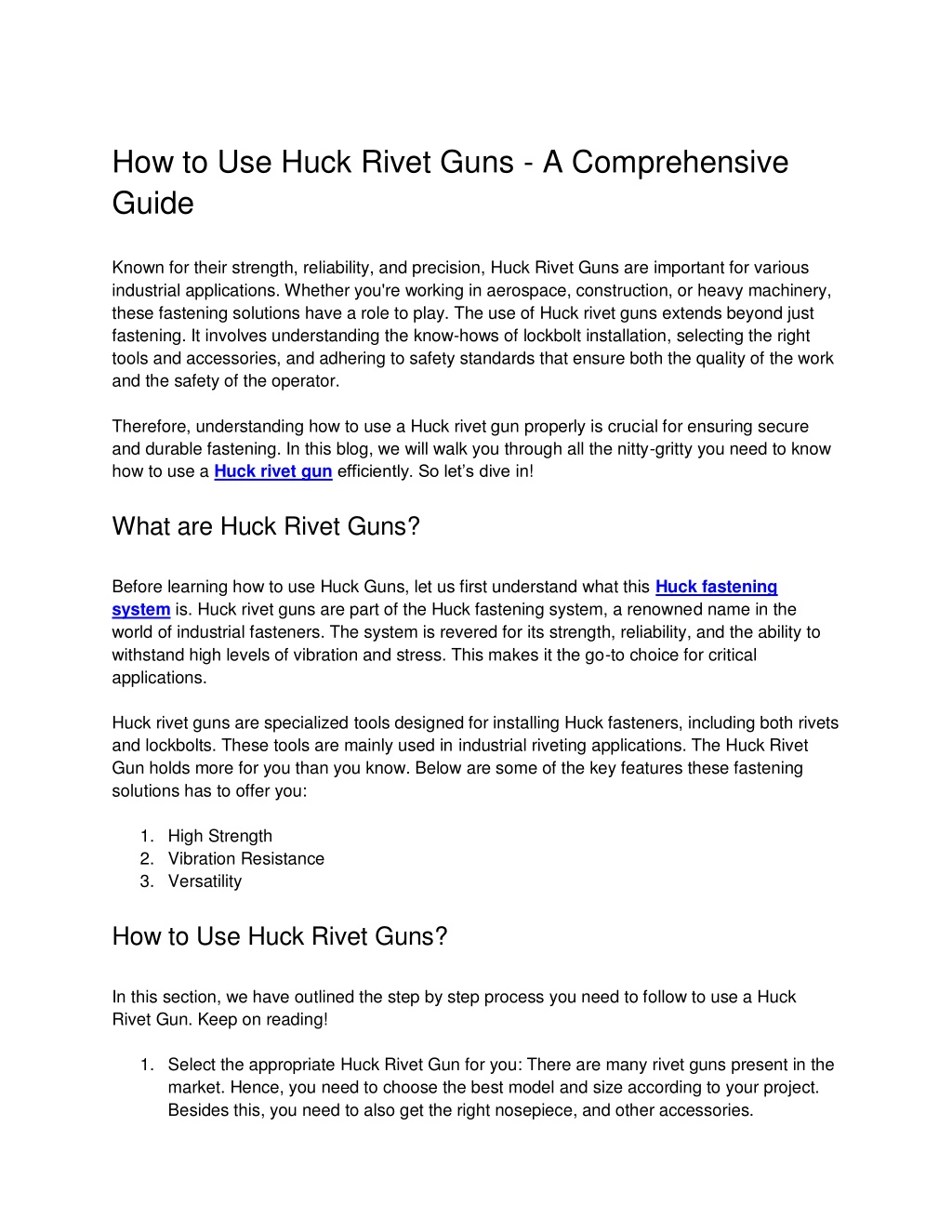 How to Use Huck Rivet Guns - A Comprehensive Guide

Known for their strength, reliability, and precision, Huck Rivet Guns are important for various industrial applications. Whether you're working in aerospace, construction, or heavy machinery, these fastening solutions have a role to play. The use of Huck rivet guns extends beyond just fastening. It involves understanding the know-hows of lockbolt installation, selecting the right tools and accessories, and adhering to safety standards that ensure both the quality of the work and the safety of the operator.

Therefore, understanding how to use a Huck rivet gun properly is crucial for ensuring secure and durable fastening. In this blog, we will walk you through all the nitty-gritty you need to know how to use a Huck rivet gun efficiently. So let's dive in!

What are Huck Rivet Guns?

Before learning how to use Huck Guns, let us first understand what this Huck fastening system is. Huck rivet guns are part of the Huck fastening system, a renowned name in the world of industrial fasteners. The system is revered for its strength, reliability, and the ability to withstand high levels of vibration and stress. This makes it the go-to choice for critical applications.

Huck rivet guns are specialized tools designed for installing Huck fasteners, including both rivets and lockbolts. These tools are mainly used in industrial riveting applications. The Huck Rivet Gun holds more for you than you know. Below are some of the key features these fastening solutions has to offer you:

1. High Strength
2. Vibration Resistance
3. Versatility

How to Use Huck Rivet Guns?

In this section, we have outlined the step by step process you need to follow to use a Huck Rivet Gun. Keep on reading!

1. Select the appropriate Huck Rivet Gun for you: There are many rivet guns present in the market. Hence, you need to choose the best model and size according to your project. Besides this, you need to also get the right nosepiece, and other accessories.